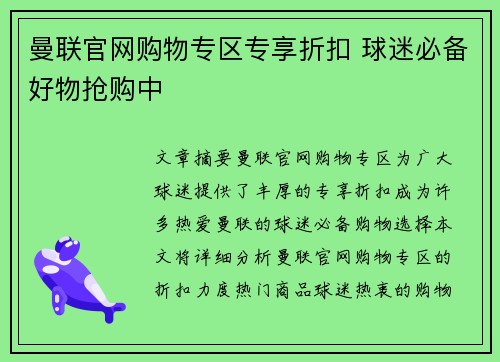 曼联官网购物专区专享折扣 球迷必备好物抢购中

文章摘要曼联官网购物专区为广大球迷提供了丰厚的专享折扣成为许多热爱曼联的球迷必备购物选择本文将详细分析曼联官网购物专区的折扣力度热门商品球迷热衷的购物